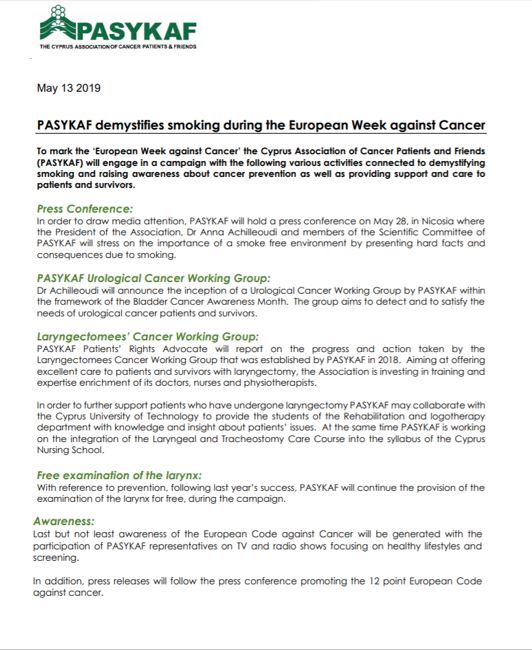 PASYKAF
THE CYPRUS ASSOCIATION OF CANCER PATIENTS & FRIENDS

May 13 2019

PASYKAF demystifies smoking during the European Week against Cancer

To mark the 'European Week against Cancer' the Cyprus Association of Cancer Patients and Friends (PASYKAF) will engage in a campaign with the following various activities connected to demystifying smoking and raising awareness about cancer prevention as well as providing support and care to patients and survivors.

Press Conference:
In order to draw media attention, PASYKAF will hold a press conference on May 28, in Nicosia where the President of the Association, Dr Anna Achilleoudi and members of the Scientific Committee of PASYKAF will stress on the importance of a smoke free environment by presenting hard facts and consequences due to smoking.

PASYKAF Urological Cancer Working Group:
Dr Achilleoudi will announce the inception of a Urological Cancer Working Group by PASYKAF within the framework of the Bladder Cancer Awareness Month. The group aims to detect and to satisfy the needs of urological cancer patients and survivors.

Laryngectomees' Cancer Working Group:
PASYKAF Patients' Rights Advocate will report on the progress and action taken by the Laryngectomees Cancer Working Group that was established by PASYKAF in 2018. Aiming at offering excellent care to patients and survivors with laryngectomy, the Association is investing in training and expertise enrichment of its doctors, nurses and physiotherapists.

In order to further support patients who have undergone laryngectomy PASYKAF may collaborate with the Cyprus University of Technology to provide the students of the Rehabilitation and logotherapy department with knowledge and insight about patients' issues. At the same time PASYKAF is working on the integration of the Laryngeal and Tracheostomy Care Course into the syllabus of the Cyprus Nursing School.

Free examination of the larynx:
With reference to prevention, following last year's success, PASYKAF will continue the provision of the examination of the larynx for free, during the campaign.

Awareness:
Last but not least awareness of the European Code against Cancer will be generated with the participation of PASYKAF representatives on TV and radio shows focusing on healthy lifestyles and screening.

In addition, press releases will follow the press conference promoting the 12 point European Code against cancer.